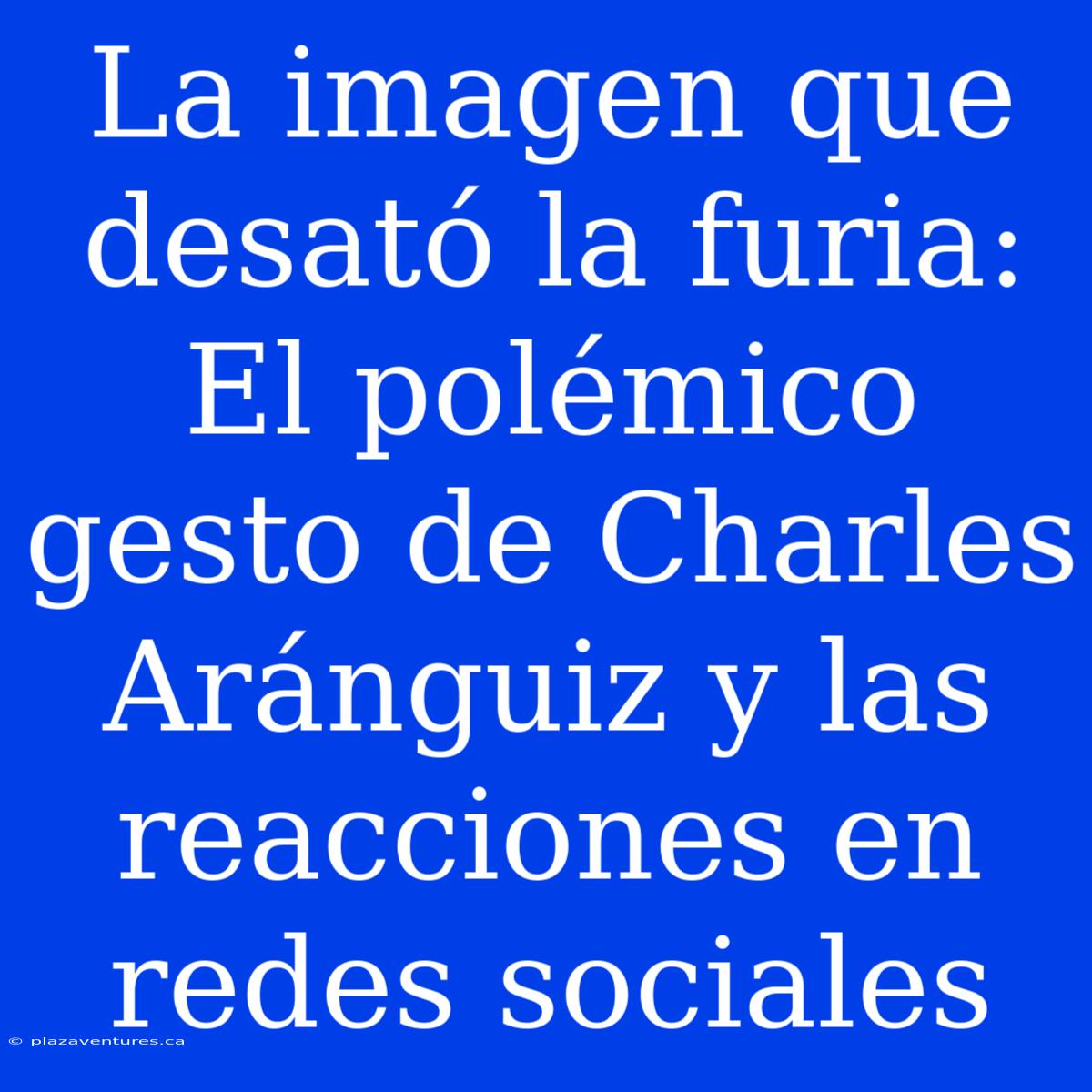 La imagen que desató la furia: El polémico gesto de Charles Aránguiz y las reacciones en redes sociales

© plazaventures.ca